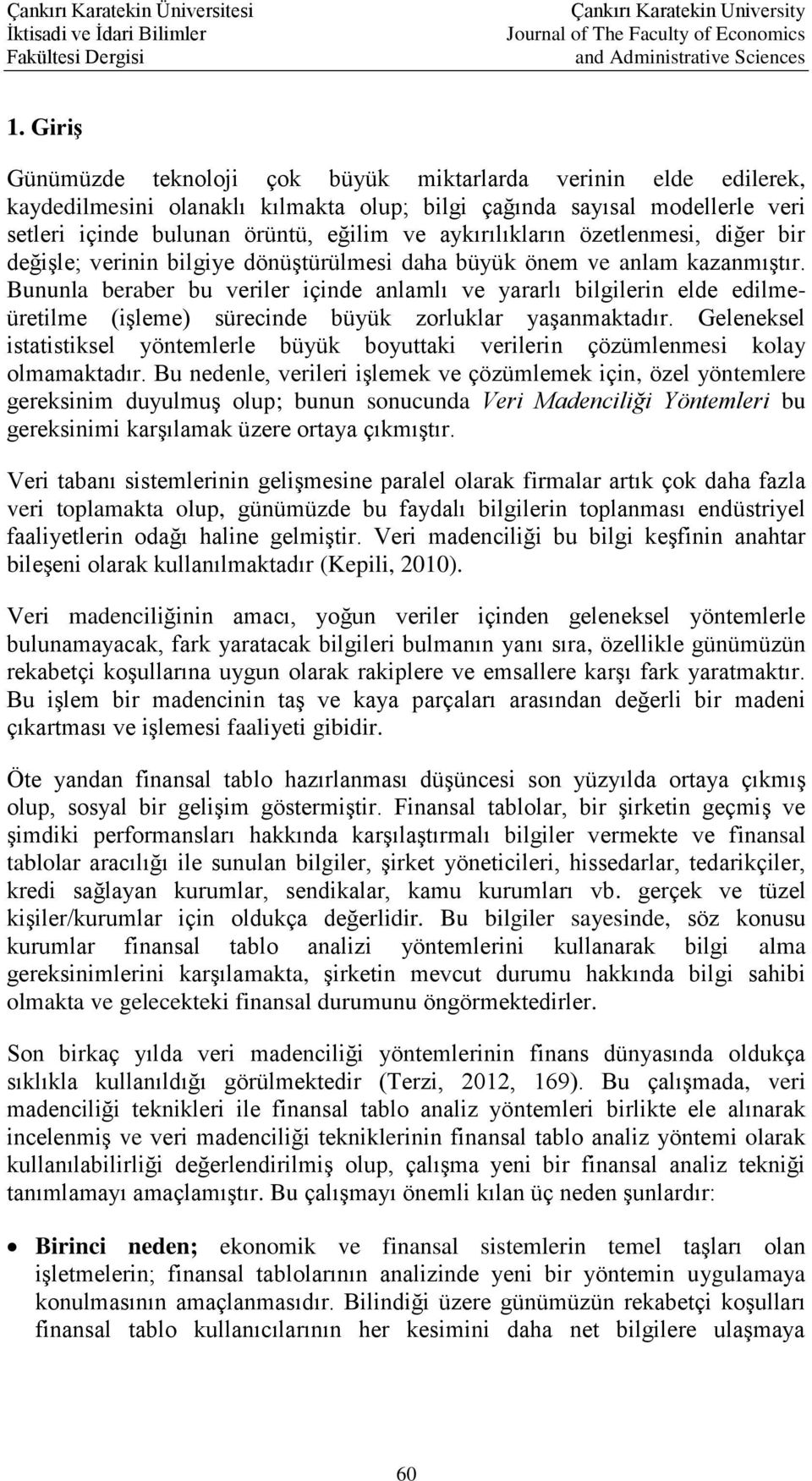 Çankırı Karatekin Üniversitesi
İktisadi ve İdari Bilimler
Fakültesi Dergisi

Çankırı Karatekin University
Journal of The Faculty of Economics
and Administrative Sciences

1. Giriş

Günümüzde teknoloji çok büyük miktarlarda verinin elde edilerek, kaydedilmesini olanaklı kılmakta olup; bilgi çağında sayısal modellerle veri setleri içinde bulunan örüntü, eğilim ve aykırılıkların özetlenmesi, diğer bir değişle; verinin bilgiye dönüştürülmesi daha büyük önem ve anlam kazanmıştır. Bununla beraber bu veriler içinde anlamlı ve yararlı bilgilerin elde edilme-üretilme (işleme) sürecinde büyük zorluklar yaşanmaktadır. Geleneksel istatistiksel yöntemlerle büyük boyuttaki verilerin çözümlenmesi kolay olmamaktadır. Bu nedenle, verileri işlemek ve çözümlemek için, özel yöntemlere gereksinim duyulmuş olup; bunun sonucunda Veri Madenciliği Yöntemleri bu gereksinimi karşılamak üzere ortaya çıkmıştır.

Veri tabanı sistemlerinin gelişmesine paralel olarak firmalar artık çok daha fazla veri toplamakta olup, günümüzde bu faydalı bilgilerin toplanması endüstriyel faaliyetlerin odağı haline gelmiştir. Veri madenciliği bu bilgi keşfinin anahtar bileşeni olarak kullanılmaktadır (Kepili, 2010).

Veri madenciliğinin amacı, yoğun veriler içinden geleneksel yöntemlerle bulunamayacak, fark yaratacak bilgileri bulmanın yanı sıra, özellikle günümüzün rekabetçi koşullarına uygun olarak rakiplere ve emsallere karşı fark yaratmaktır. Bu işlem bir madencinin taş ve kaya parçaları arasından değerli bir madeni çıkartması ve işlemesi faaliyeti gibidir.

Öte yandan finansal tablo hazırlanması düşüncesi son yüzyılda ortaya çıkmış olup, sosyal bir gelişim göstermiştir. Finansal tablolar, bir şirketin geçmiş ve şimdiki performansları hakkında karşılaştırmalı bilgiler vermekte ve finansal tablolar aracılığı ile sunulan bilgiler, şirket yöneticileri, hissedarlar, tedarikçiler, kredi sağlayan kurumlar, sendikalar, kamu kurumları vb. gerçek ve tüzel kişiler/kurumlar için oldukça değerlidir. Bu bilgiler sayesinde, söz konusu kurumlar finansal tablo analizi yöntemlerini kullanarak bilgi alma gereksinimlerini karşılamakta, şirketin mevcut durumu hakkında bilgi sahibi olmakta ve gelecekteki finansal durumunu öngörmektedirler.

Son birkaç yılda veri madenciliği yöntemlerinin finans dünyasında oldukça sıklıkla kullanıldığı görülmektedir (Terzi, 2012, 169). Bu çalışmada, veri madenciliği teknikleri ile finansal tablo analiz yöntemleri birlikte ele alınarak incelenmiş ve veri madenciliği tekniklerinin finansal tablo analiz yöntemi olarak kullanılabilirliği değerlendirilmiş olup, çalışma yeni bir finansal analiz tekniği tanımlamayı amaçlamıştır. Bu çalışmayı önemli kılan üç neden şunlardır:

• Birinci neden; ekonomik ve finansal sistemlerin temel taşları olan işletmelerin; finansal tablolarının analizinde yeni bir yöntemin uygulamaya konulmasının amaçlanmasıdır. Bilindiği üzere günümüzün rekabetçi koşulları finansal tablo kullanıcılarının her kesimini daha net bilgilere ulaşmaya

60